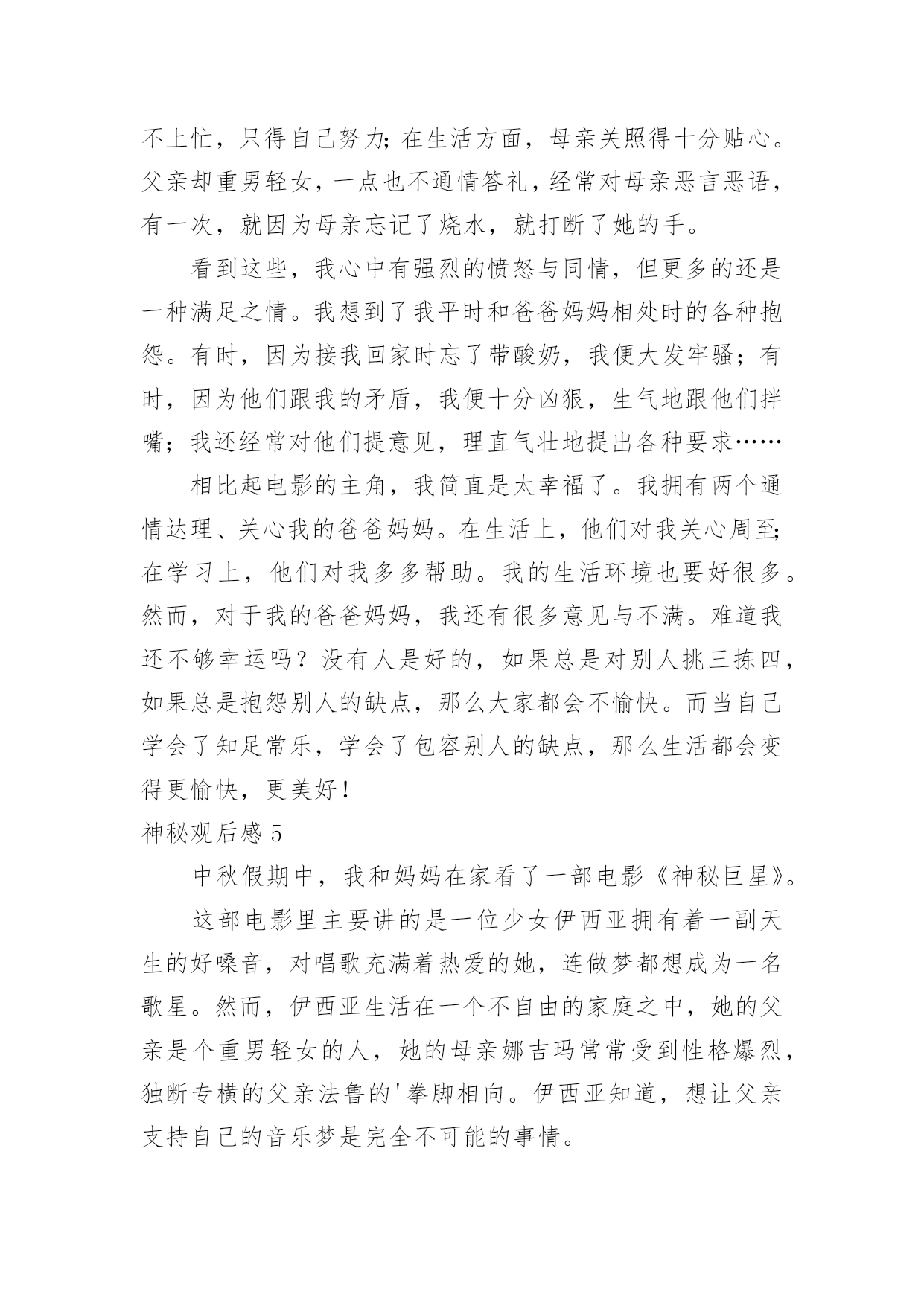 不上忙，只得自己努力;在生活方面，母亲关照得十分贴心。父亲却重男轻女，一点也不通情答礼，经常对母亲恶言恶语，有一次，就因为母亲忘记了烧水，就打断了她的手。

看到这些，我心中有强烈的愤怒与同情，但更多的还是一种满足之情。我想到了我平时和爸爸妈妈相处时的各种抱怨。有时，因为接我回家时忘了带酸奶，我便大发牢骚；有时，因为他们跟我的矛盾，我便十分凶狠，生气地跟他们拌嘴；我还经常对他们提意见，理直气壮地提出各种要求……

相比起电影的主角，我简直是太幸福了。我拥有两个通情达理、关心我的爸爸妈妈。在生活上，他们对我关心周至;在学习上，他们对我多多帮助。我的生活环境也要好很多。然而，对于我的爸爸妈妈，我还有很多意见与不满。难道我还不够幸运吗？没有人是好的，如果总是对别人挑三拣四，如果总是抱怨别人的缺点，那么大家都会不愉快。而当自己学会了知足常乐，学会了包容别人的缺点，那么生活都会变得更愉快，更美好！

神秘观后感 5

中秋假期中，我和妈妈在家看了一部电影《神秘巨星》。

这部电影里主要讲的是一位少女伊西亚拥有着一副天生的好嗓音，对唱歌充满着热爱的她，连做梦都想成为一名歌星。然而，伊西亚生活在一个不自由的家庭之中，她的父亲是个重男轻女的人，她的母亲娜吉玛常常受到性格爆烈，独断专横的父亲法鲁的'拳脚相向。伊西亚知道，想让父亲支持自己的音乐梦是完全不可能的事情。